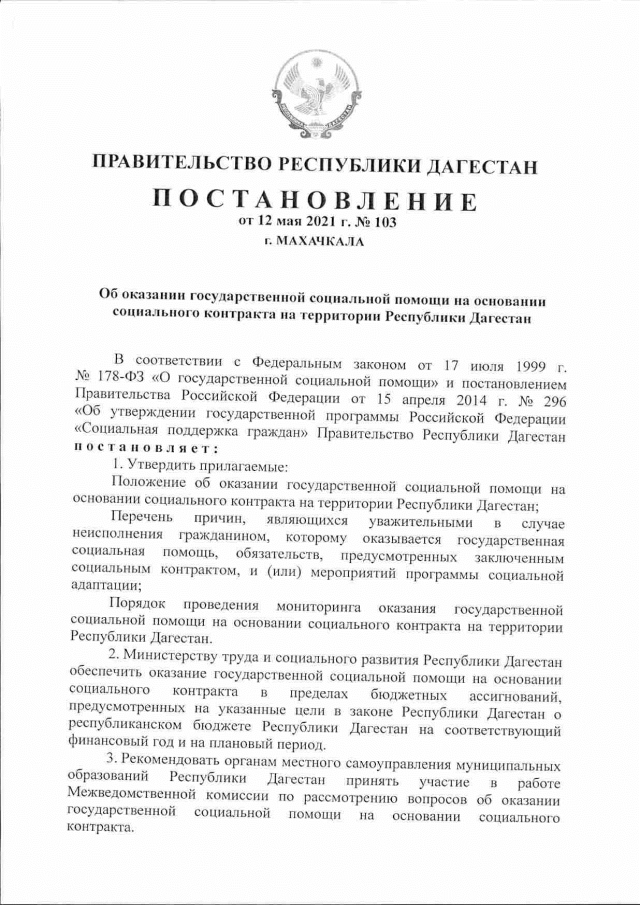 ПРАВИТЕЛЬСТВО РЕСПУБЛИКИ ДАГЕСТАН

ПОСТАНОВЛЕНИЕ

от 12 мая 2021 г. № 103

г. МАХАЧКАЛА

Об оказании государственной социальной помощи на основании социального контракта на территории Республики Дагестан

В соответствии с Федеральным законом от 17 июля 1999 г. № 178-ФЗ «О государственной социальной помощи» и постановлением Правительства Российской Федерации от 15 апреля 2014 г. № 296 «Об утверждении государственной программы Российской Федерации «Социальная поддержка граждан» Правительство Республики Дагестан постановляет:

1. Утвердить прилагаемые:

Положение об оказании государственной социальной помощи на основании социального контракта на территории Республики Дагестан;

Перечень причин, являющихся уважительными в случае неисполнения гражданином, которому оказывается государственная социальная помощь, обязательств, предусмотренных заключенным социальным контрактом, и (или) мероприятий программы социальной адаптации;

Порядок проведения мониторинга оказания государственной социальной помощи на основании социального контракта на территории Республики Дагестан.

2. Министерству труда и социального развития Республики Дагестан обеспечить оказание государственной социальной помощи на основании социального контракта в пределах бюджетных ассигнований, предусмотренных на указанные цели в законе Республики Дагестан о республиканском бюджете Республики Дагестан на соответствующий финансовый год и на плановый период.

3. Рекомендовать органам местного самоуправления муниципальных образований Республики Дагестан принять участие в работе Межведомственной комиссии по рассмотрению вопросов об оказании государственной социальной помощи на основании социального контракта.